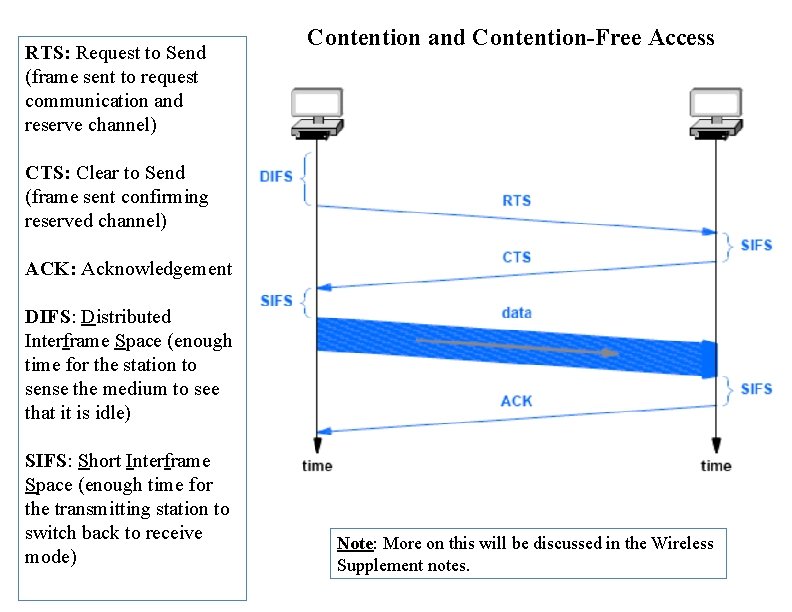 RTS: Request to Send (frame sent to request communication and reserve channel)

CTS: Clear to Send (frame sent confirming reserved channel)

ACK: Acknowledgement

DIFS: Distributed Interframe Space (enough time for the station to sense the medium to see that it is idle)

SIFS: Short Interframe Space (enough time for the transmitting station to switch back to receive mode)

Contention and Contention-Free Access

DIFS

RTS

SIFS

CTS

SIFS

data

SIFS

ACK

time

time

Note: More on this will be discussed in the Wireless Supplement notes.